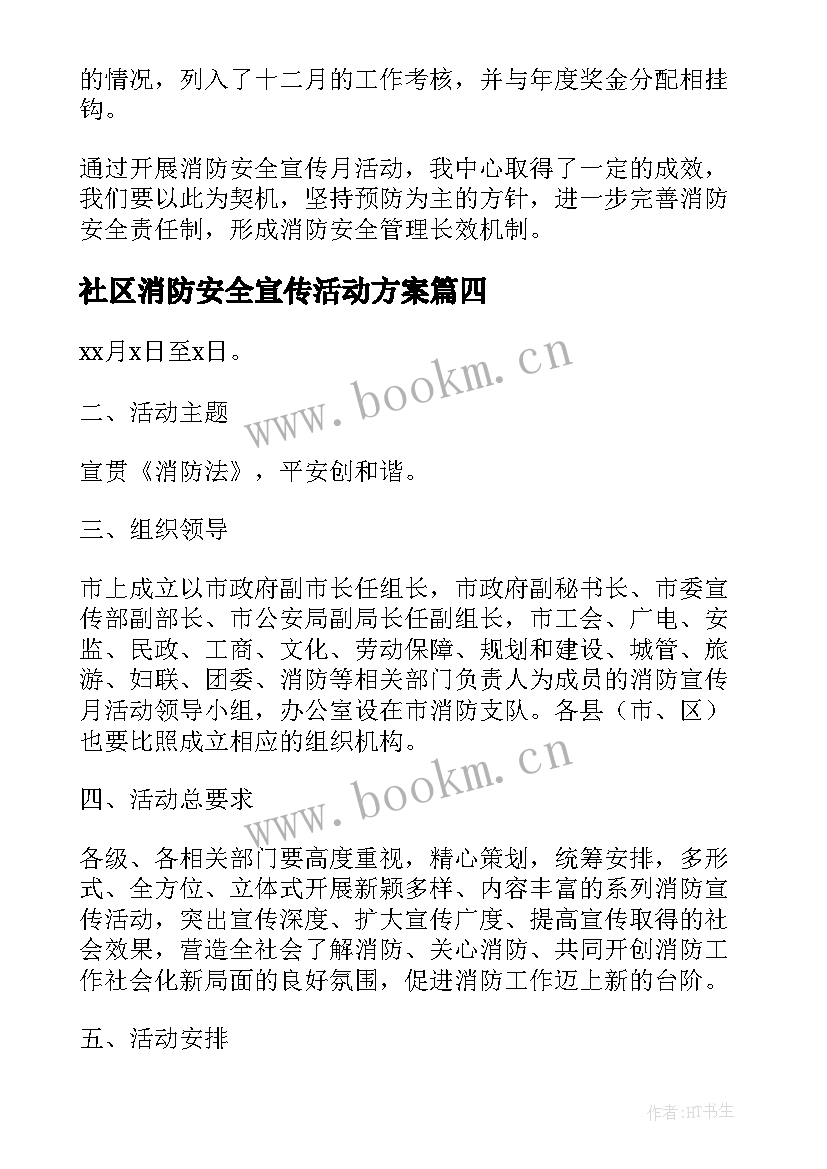 的情况，列入了十二月的工作考核，并与年度奖金分配相挂钩。

通过开展消防安全宣传月活动，我中心取得了一定的成效，我们要以此为契机，坚持预防为主的方针，进一步完善消防安全责任制，形成消防安全管理长效机制。

社区消防安全宣传活动方案篇四

xx月x日至x日。

www.bookm.cn

二、活动主题

宣贯《消防法》，平安创和谐。

三、组织领导

市上成立以市政府副市长任组长，市政府副秘书长、市委宣传部副部长、市公安局副局长任副组长，市工会、广电、安监、民政、工商、文化、劳动保障、规划和建设、城管、旅游、妇联、团委、消防等相关部门负责人为成员的消防宣传月活动领导小组，办公室设在市消防支队。各县（市、区）也要比照成立相应的组织机构。

www.bookm.cn

四、活动总要求

各级、各相关部门要高度重视，精心策划，统筹安排，多形式、全方位、立体式开展新颖多样、内容丰富的系列消防宣传活动，突出宣传深度、扩大宣传广度、提高宣传取得的社会效果，营造全社会了解消防、关心消防、共同开创消防工作社会化新局面的良好氛围，促进消防工作迈上新的台阶。

五、活动安排

作者:HT书生